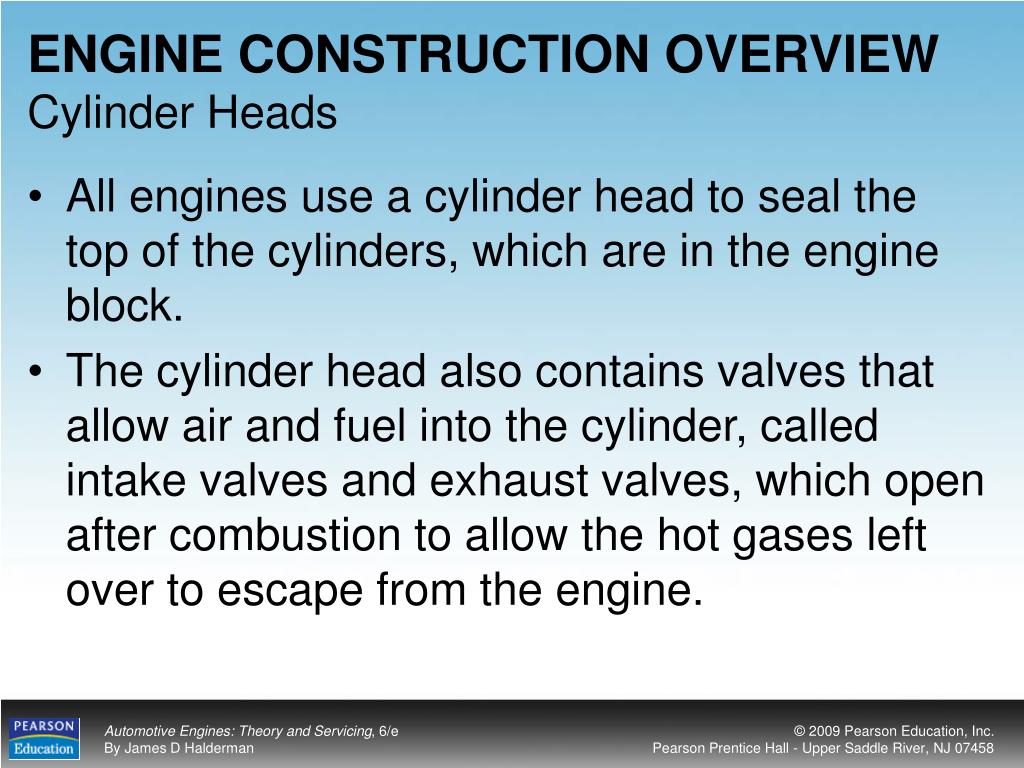 ENGINE CONSTRUCTION OVERVIEW
Cylinder Heads

• All engines use a cylinder head to seal the top of the cylinders, which are in the engine block.
• The cylinder head also contains valves that allow air and fuel into the cylinder, called intake valves and exhaust valves, which open after combustion to allow the hot gases left over to escape from the engine.

PEARSON Education

Automotive Engines: Theory and Servicing, 6/e
By James D Halderman

© 2009 Pearson Education, Inc.
Pearson Prentice Hall - Upper Saddle River, NJ 07458